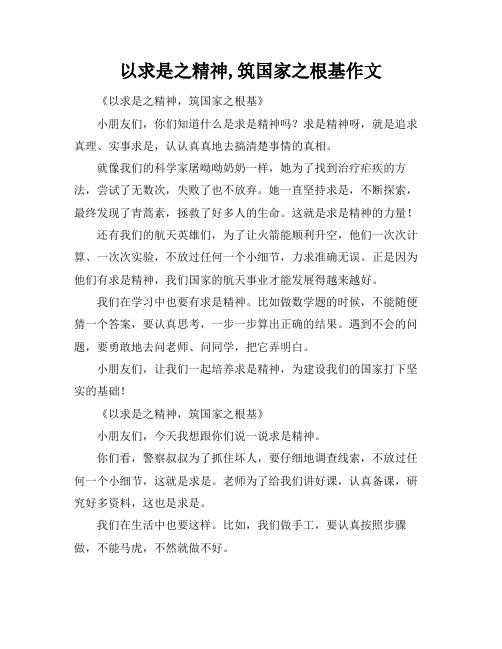 以求是之精神,筑国家之根基作文

《以求是之精神，筑国家之根基》

小朋友们，你们知道什么是求是精神吗？求是精神呀，就是追求真理、实事求是，认认真真地去搞清楚事情的真相。

就像我们的科学家屠呦呦奶奶一样，她为了找到治疗疟疾的方法，尝试了无数次，失败了也不放弃。她一直坚持求是，不断探索，最终发现了青蒿素，拯救了好多人的生命。这就是求是精神的力量！

还有我们的航天英雄们，为了让火箭能顺利升空，他们一次次计算、一次次实验，不放过任何一个小细节，力求准确无误。正是因为他们有求是精神，我们国家的航天事业才能发展得越来越好。

我们在学习中也要有求是精神。比如做数学题的时候，不能随便猜一个答案，要认真思考，一步一步算出正确的结果。遇到不会的问题，要勇敢地去问老师、问同学，把它弄明白。

小朋友们，让我们一起培养求是精神，为建设我们的国家打下坚实的基础！

《以求是之精神，筑国家之根基》

小朋友们，今天我想跟你们说一说求是精神。

你们看，警察叔叔为了抓住坏人，要仔细地调查线索，不放过任何一个小细节，这就是求是。老师为了给我们讲好课，认真备课，研究好多资料，这也是求是。

我们在生活中也要这样。比如，我们做手工，要认真按照步骤做，不能马虎，不然就做不好。